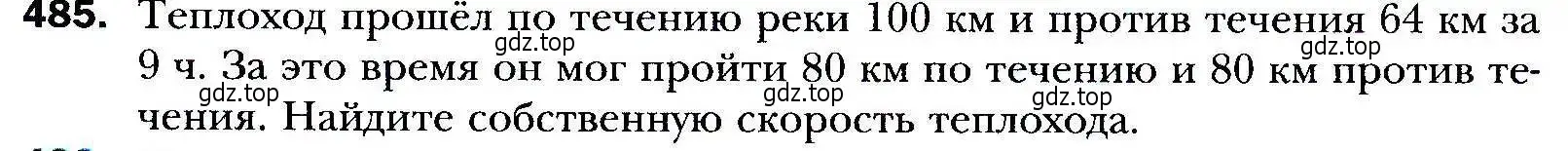 485. Теплоход прошёл по течению реки 100 км и против течения 64 км за 9 ч. За это время он мог пройти 80 км по течению и 80 км против течения. Найдите собственную скорость теплохода.

gdz.top gdz.top gdz.top gdz.top gdz.top